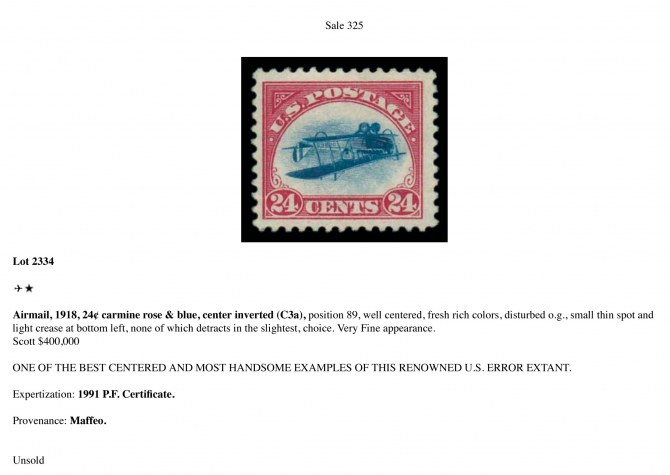 Sale 325

U.S. POSTAGE

24 CENTS 24

Lot 2334

✈★

Airmail, 1918, 24¢ carmine rose & blue, center inverted (C3a), position 89, well centered, fresh rich colors, disturbed o.g., small thin spot and light crease at bottom left, none of which detracts in the slightest, choice. Very Fine appearance.
Scott $400,000

ONE OF THE BEST CENTERED AND MOST HANDSOME EXAMPLES OF THIS RENOWNED U.S. ERROR EXTANT.

Expertization: 1991 P.F. Certificate.

Provenance: Maffeo.

Unsold